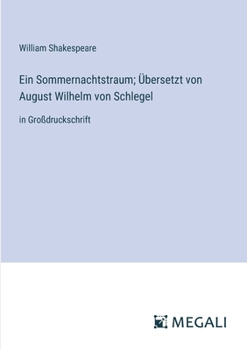 William Shakespeare

Ein Sommernachtstraum; Übersetzt von August Wilhelm von Schlegel

in Großdruckschrift

MEGALI